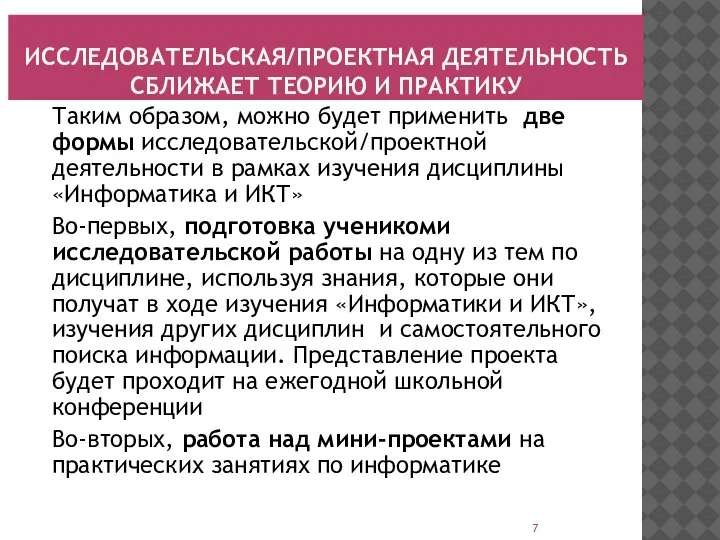 ИССЛЕДОВАТЕЛЬСКАЯ/ПРОЕКТНАЯ ДЕЯТЕЛЬНОСТЬ СБЛИЖАЕТ ТЕОРИЮ И ПРАКТИКУ

Таким образом, можно будет применить две формы исследовательской/проектной деятельности в рамках изучения дисциплины «Информатика и ИКТ»

Во-первых, подготовка ученикоми исследовательской работы на одну из тем по дисциплине, используя знания, которые они получат в ходе изучения «Информатики и ИКТ», изучения других дисциплин и самостоятельного поиска информации. Представление проекта будет проходит на ежегодной школьной конференции

Во-вторых, работа над мини-проектами на практических занятиях по информатике

7